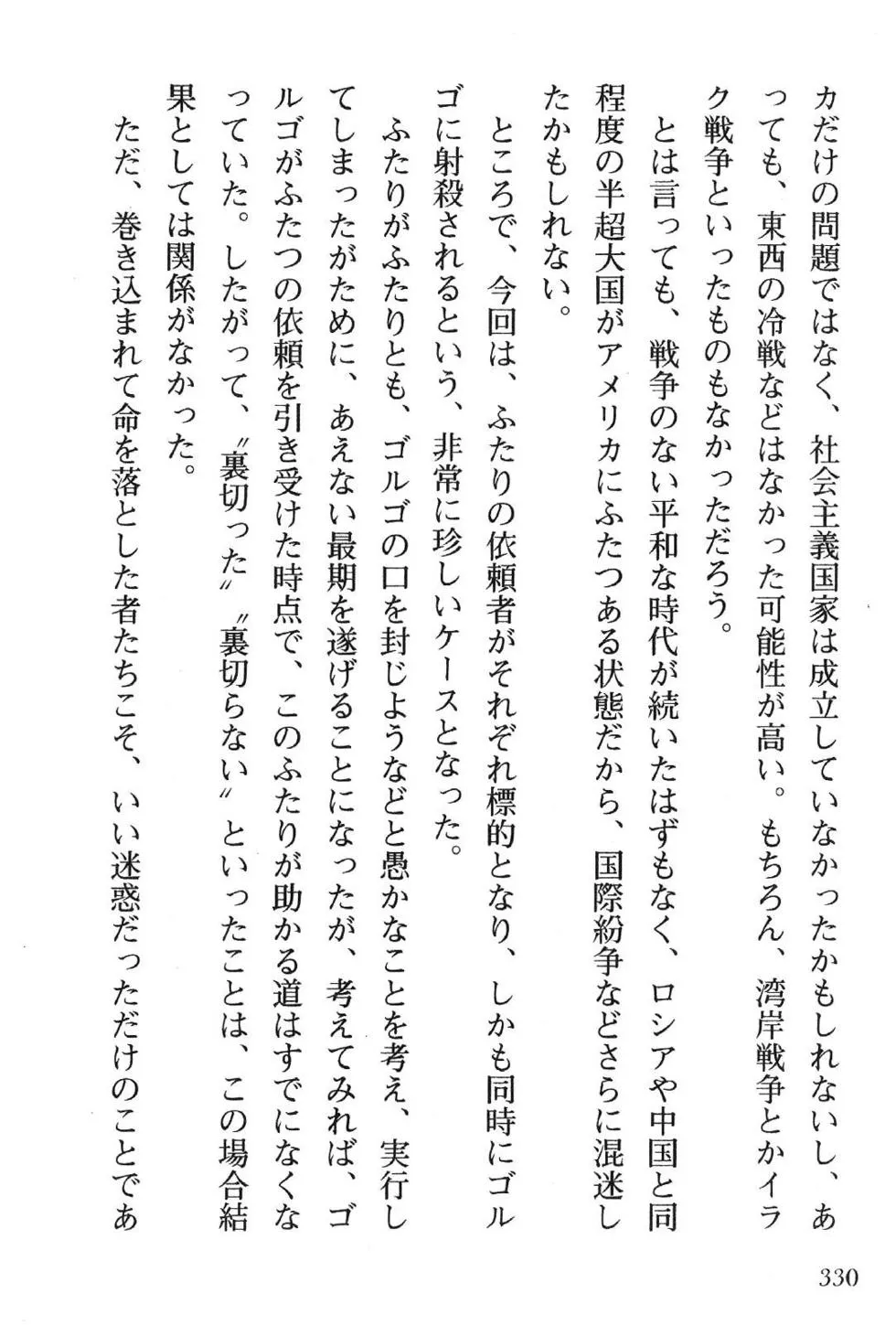 カだけの問題ではなく、社会主義国家は成立していなかったかもしれないし、あっても、東西の冷戦などはなかった可能性が高い。もちろん、湾岸戦争とかイラク戦争といったものもなかっただろう。

とは言っても、戦争のない平和な時代が続いたはずもなく、ロシアや中国と同程度の半超大国がアメリカにふたつある状態だから、国際紛争などさらに混迷したかもしれない。

ところで、今回は、ふたりの依頼者がそれぞれ標的となり、しかも同時にゴルゴに射殺されるという、非常に珍しいケースとなった。

ふたりがふたりとも、ゴルゴの口を封じようなどと愚かなことを考え、実行してしまったがために、あえない最期を遂げることになったが、考えてみれば、ゴルゴがふたつの依頼を引き受けた時点で、このふたりが助かる道はすでになくなっていた。したがって、〝裏切った〟〝裏切らない〟といったことは、この場合結果としては関係がなかった。

ただ、巻き込まれて命を落とした者たちこそ、いい迷惑だっただけのことであ

330